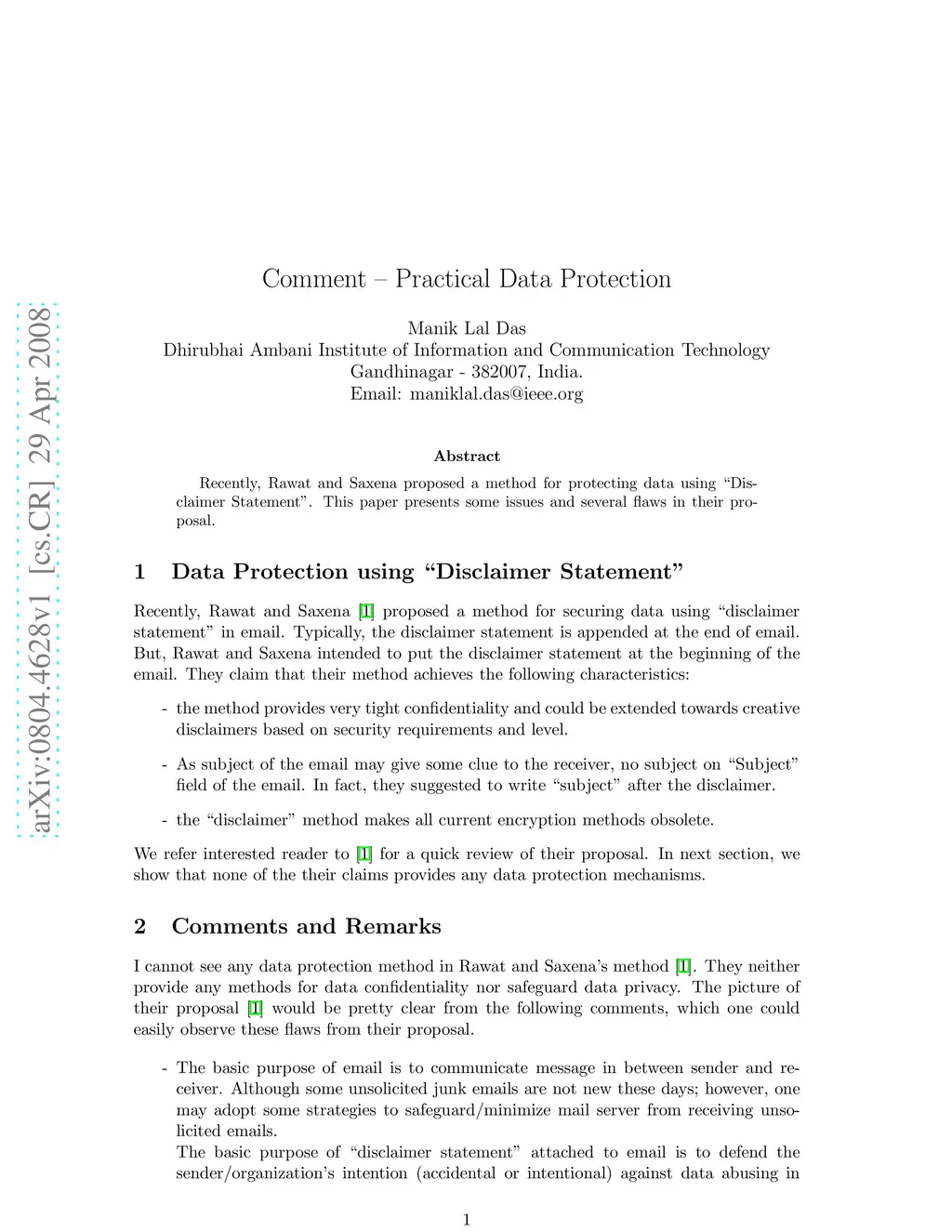 arXiv:0804.4628v1 [cs.CR] 29 Apr 2008

Comment – Practical Data Protection

Manik Lal Das
Dhirubhai Ambani Institute of Information and Communication Technology
Gandhinagar - 382007, India.
Email: maniklal.das@ieee.org

Abstract

Recently, Rawat and Saxena proposed a method for protecting data using "Disclaimer Statement". This paper presents some issues and several flaws in their proposal.

1 Data Protection using "Disclaimer Statement"

Recently, Rawat and Saxena [1] proposed a method for securing data using "disclaimer statement" in email. Typically, the disclaimer statement is appended at the end of email. But, Rawat and Saxena intended to put the disclaimer statement at the beginning of the email. They claim that their method achieves the following characteristics:

- the method provides very tight confidentiality and could be extended towards creative disclaimers based on security requirements and level.

- As subject of the email may give some clue to the receiver, no subject on "Subject" field of the email. In fact, they suggested to write "subject" after the disclaimer.

- the "disclaimer" method makes all current encryption methods obsolete.

We refer interested reader to [1] for a quick review of their proposal. In next section, we show that none of the their claims provides any data protection mechanisms.

2 Comments and Remarks

I cannot see any data protection method in Rawat and Saxena's method [1]. They neither provide any methods for data confidentiality nor safeguard data privacy. The picture of their proposal [1] would be pretty clear from the following comments, which one could easily observe these flaws from their proposal.

- The basic purpose of email is to communicate message in between sender and receiver. Although some unsolicited junk emails are not new these days; however, one may adopt some strategies to safeguard/minimize mail server from receiving unsolicited emails.
The basic purpose of "disclaimer statement" attached to email is to defend the sender/organization's intention (accidental or intentional) against data abusing in

1